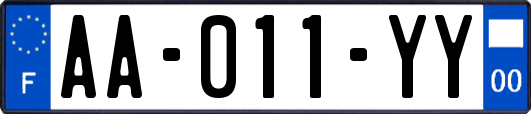 F
AA-011-YY
00